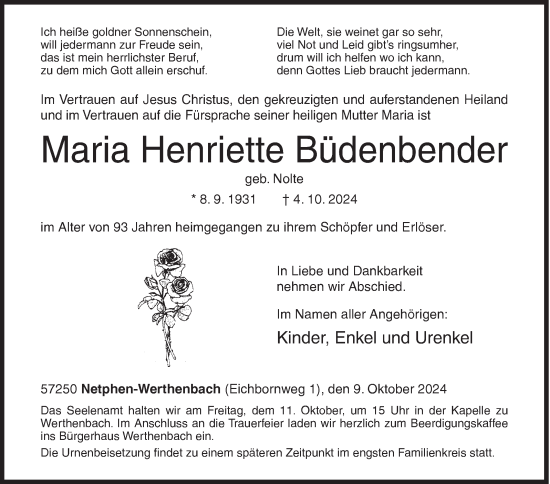 Ich heiße goldner Sonnenschein,
will jedermann zur Freude sein,
das ist mein herrlichster Beruf,
zu dem mich Gott allein erschuf.

Die Welt, sie weinet gar so sehr,
viel Not und Leid gibt's ringsumher,
drum will ich helfen wo ich kann,
denn Gottes Lieb braucht jedermann.

Im Vertrauen auf Jesus Christus, den gekreuzigten und auferstandenen Heiland und im Vertrauen auf die Fürsprache seiner heiligen Mutter Maria ist

Maria Henriette Büdenbender

geb. Nolte

* 8. 9. 1931 † 4. 10. 2024

im Alter von 93 Jahren heimgegangen zu ihrem Schöpfer und Erlöser.

In Liebe und Dankbarkeit
nehmen wir Abschied.

Im Namen aller Angehörigen:

Kinder, Enkel und Urenkel

57250 Netphen-Werthenbach (Eichbornweg 1), den 9. Oktober 2024

Das Seelenamt halten wir am Freitag, dem 11. Oktober, um 15 Uhr in der Kapelle zu Werthenbach. Im Anschluss an die Trauerfeier laden wir herzlich zum Beerdigungskaffee ins Bürgerhaus Werthenbach ein.

Die Urnenbeisetzung findet zu einem späteren Zeitpunkt im engsten Familienkreis statt.